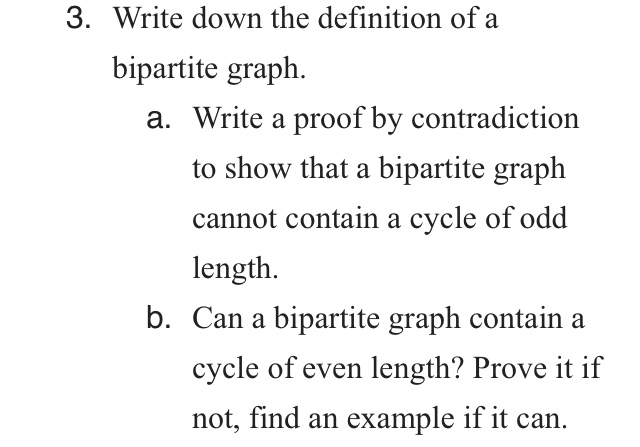 3. Write down the definition of a bipartite graph.

a. Write a proof by contradiction to show that a bipartite graph cannot contain a cycle of odd length.

b. Can a bipartite graph contain a cycle of even length? Prove it if not, find an example if it can.